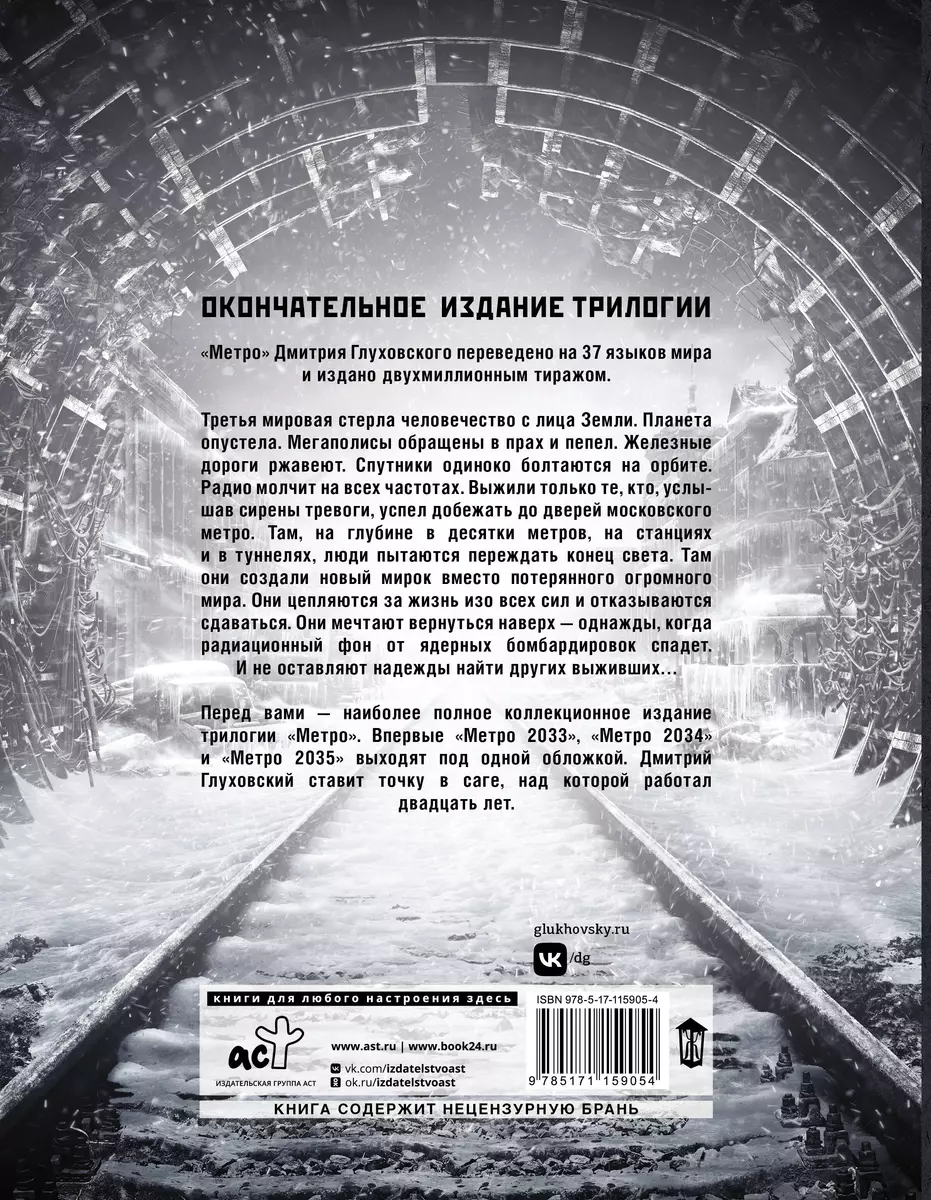 ОКОНЧАТЕЛЬНОЕ ИЗДАНИЕ ТРИЛОГИИ

«Метро» Дмитрия Глуховского переведено на 37 языков мира и издано двухмиллионным тиражом.

Третья мировая стерла человечество с лица Земли. Планета опустела. Мегаполисы обращены в прах и пепел. Железные дороги ржавеют. Спутники одиноко болтаются на орбите. Радио молчит на всех частотах. Выжили только те, кто, услышав сирены тревоги, успел добежать до дверей московского метро. Там, на глубине в десятки метров, на станциях и в туннелях, люди пытаются переждать конец света. Там они создали новый мирок вместо потерянного огромного мира. Они цепляются за жизнь изо всех сил и отказываются сдаваться. Они мечтают вернуться наверх — однажды, когда радиационный фон от ядерных бомбардировок спадет. И не оставляют надежды найти других выживших...

Перед вами — наиболее полное коллекционное издание трилогии «Метро». Впервые «Метро 2033», «Метро 2034» и «Метро 2035» выходят под одной обложкой. Дмитрий Глуховский ставит точку в саге, над которой работал двадцать лет.

glukhovsky.ru
/dg

книги для любого настроения здесь
аст
ИЗДАТЕЛЬСКАЯ ГРУППА АСТ
www.ast.ru | www.book24.ru
vk.com/izdatelstvoast
ok.ru/izdatelstvoast

ISBN 978-5-17-115905-4
9 785171 159054

КНИГА СОДЕРЖИТ НЕЦЕНЗУРНУЮ БРАНЬ